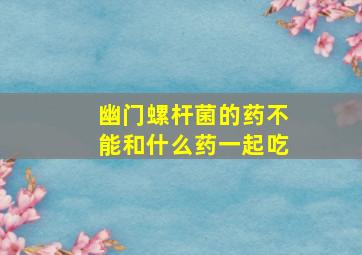 幽门螺杆菌的药不能和什么药一起吃